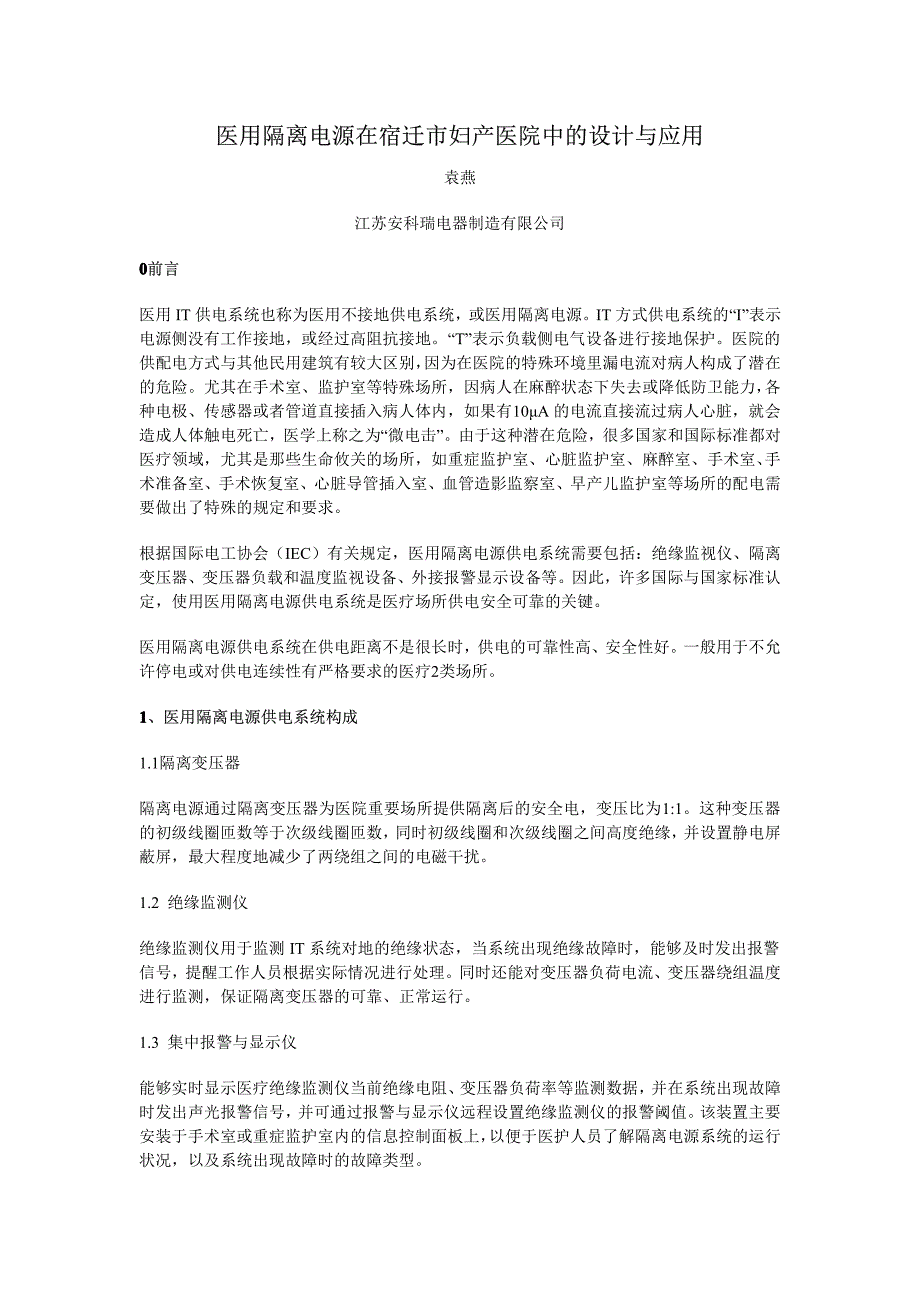 医用隔离电源在宿迁市妇产医院中的设计与应用

袁燕

江苏安科瑞电器制造有限公司

0前言

医用 IT 供电系统也称为医用不接地供电系统，或医用隔离电源。IT 方式供电系统的“I”表示电源侧没有工作接地，或经过高阻抗接地。“T”表示负载侧电气设备进行接地保护。医院的供配电方式与其他民用建筑有较大区别，因为在医院的特殊环境里漏电流对病人构成了潜在的危险。尤其在手术室、监护室等特殊场所，因病人在麻醉状态下失去或降低防卫能力，各种电极、传感器或者管道直接插入病人体内，如果有10μA 的电流直接流过病人心脏，就会造成人体触电死亡，医学上称之为“微电击”。由于这种潜在危险，很多国家和国际标准都对医疗领域，尤其是那些生命攸关的场所，如重症监护室、心脏监护室、麻醉室、手术室、手术准备室、手术恢复室、心脏导管插入室、血管造影监察室、早产儿监护室等场所的配电需要做出了特殊的规定和要求。

根据国际电工协会（IEC）有关规定，医用隔离电源供电系统需要包括：绝缘监视仪、隔离变压器、变压器负载和温度监视设备、外接报警显示设备等。因此，许多国际与国家标准认定，使用医用隔离电源供电系统是医疗场所供电安全可靠的关键。

医用隔离电源供电系统在供电距离不是很长时，供电的可靠性高、安全性好。一般用于不允许停电或对供电连续性有严格要求的医疗2类场所。

1、医用隔离电源供电系统构成

1.1隔离变压器

隔离电源通过隔离变压器为医院重要场所提供隔离后的安全电，变压比为1:1。这种变压器的初级线圈匝数等于次级线圈匝数，同时初级线圈和次级线圈之间高度绝缘，并设置静电屏蔽屏，最大程度地减少了两绕组之间的电磁干扰。

1.2 绝缘监测仪

绝缘监测仪用于监测 IT 系统对地的绝缘状态，当系统出现绝缘故障时，能够及时发出报警信号，提醒工作人员根据实际情况进行处理。同时还能对变压器负荷电流、变压器绕组温度进行监测，保证隔离变压器的可靠、正常运行。

1.3 集中报警与显示仪

能够实时显示医疗绝缘监测仪当前绝缘电阻、变压器负荷率等监测数据，并在系统出现故障时发出声光报警信号，并可通过报警与显示仪远程设置绝缘监测仪的报警阈值。该装置主要安装于手术室或重症监护室内的信息控制面板上，以便于医护人员了解隔离电源系统的运行状况，以及系统出现故障时的故障类型。